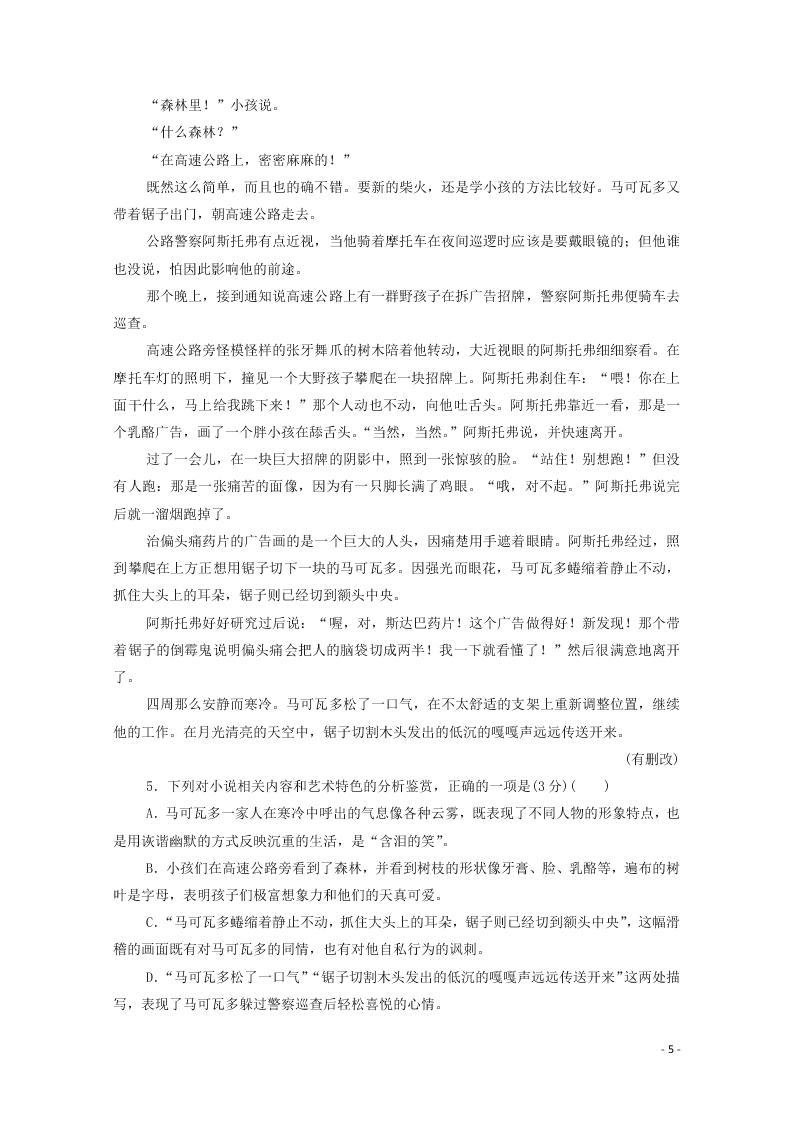 “森林里！”小孩说。

“什么森林？”

“在高速公路上，密密麻麻的！”

既然这么简单，而且也的确不错。要新的柴火，还是学小孩的方法比较好。马可瓦多又带着锯子出门，朝高速公路走去。

公路警察阿斯托弗有点近视，当他骑着摩托车在夜间巡逻时应该是要戴眼镜的；但他谁也没说，怕因此影响他的前途。

那个晚上，接到通知说高速公路上有一群野孩子在拆广告招牌，警察阿斯托弗便骑车去巡查。

高速公路旁怪模怪样的张牙舞爪的树木陪着他转动，大近视眼的阿斯托弗细细察看。在摩托车灯的照明下，撞见一个大野孩子攀爬在一块招牌上。阿斯托弗刹住车：“喂！你在上面干什么，马上给我跳下来！”那个人动也不动，向他吐舌头。阿斯托弗靠近一看，那是一个乳酪广告，画了一个胖小孩在舔舌头。“当然，当然。”阿斯托弗说，并快速离开。

过了一会儿，在一块巨大招牌的阴影中，照到一张惊骇的脸。“站住！别想跑！”但没有人跑：那是一张痛苦的面像，因为有一只脚长满了鸡眼。“哦，对不起。”阿斯托弗说完后就一溜烟跑掉了。

治偏头痛药片的广告画的是一个巨大的人头，因痛楚用手遮着眼睛。阿斯托弗经过，照到攀爬在上方正想用锯子切下一块的马可瓦多。因强光而眼花，马可瓦多蜷缩着静止不动，抓住大头上的耳朵，锯子则已经切到额头中央。

阿斯托弗好好研究过后说：“喔，对，斯达巴药片！这个广告做得好！新发现！那个带着锯子的倒霉鬼说明偏头痛会把人的脑袋切成两半！我一下就看懂了！”然后很满意地离开了。

四周那么安静而寒冷。马可瓦多松了一口气，在不太舒适的支架上重新调整位置，继续他的工作。在月光清亮的天空中，锯子切割木头发出的低沉的嘎嘎声远远传送开来。

（有删改）

5．下列对小说相关内容和艺术特色的分析鉴赏，正确的一项是(3分)(　　)

A．马可瓦多一家人在寒冷中呼出的气息像各种云雾，既表现了不同人物的形象特点，也是用诙谐幽默的方式反映沉重的生活，是“含泪的笑”。

B．小孩们在高速公路旁看到了森林，并看到树枝的形状像牙膏、脸、乳酪等，遍布的树叶是字母，表明孩子们极富想象力和他们的天真可爱。

C．“马可瓦多蜷缩着静止不动，抓住大头上的耳朵，锯子则已经切到额头中央”，这幅滑稽的画面既有对马可瓦多的同情，也有对他自私行为的讽刺。

D．“马可瓦多松了一口气”“锯子切割木头发出的低沉的嘎嘎声远远传送开来”这两处描写，表现了马可瓦多躲过警察巡查后轻松喜悦的心情。

- 5 -